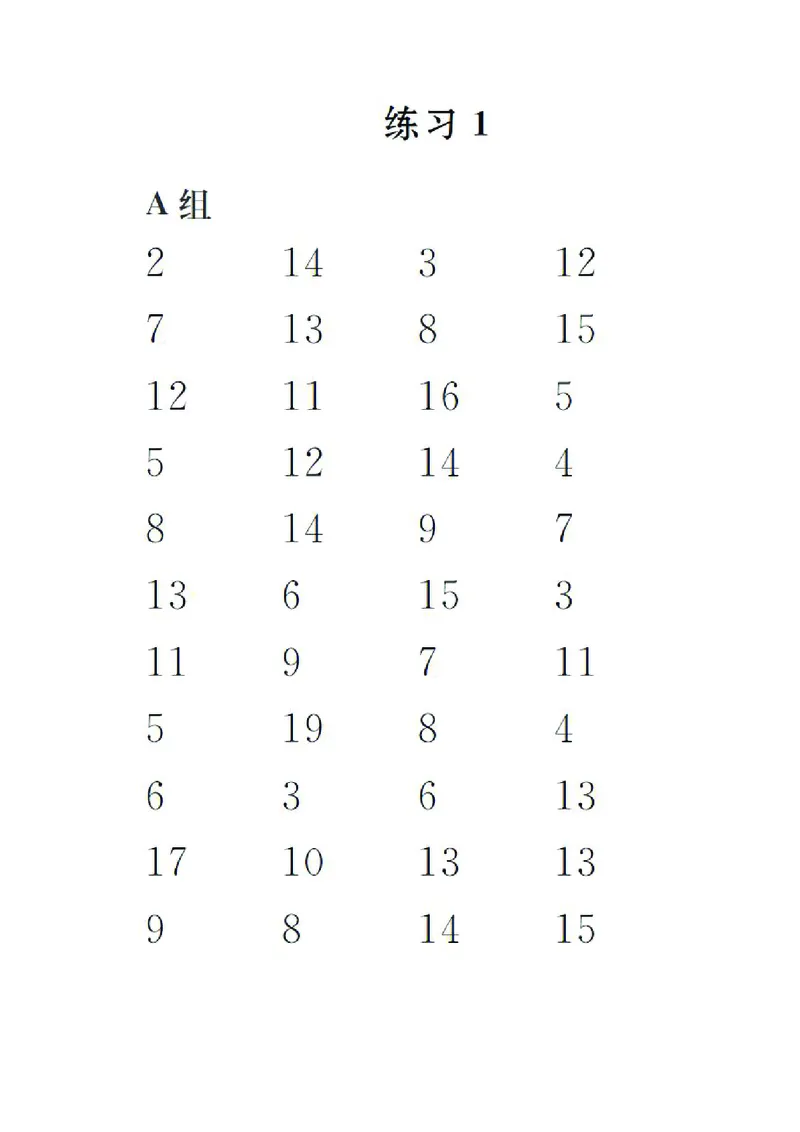 练习 1

A 组

| 2 | 14 | 3 | 12 |
|---|---|---|---|
| 7 | 13 | 8 | 15 |
| 12 | 11 | 16 | 5 |
| 5 | 12 | 14 | 4 |
| 8 | 14 | 9 | 7 |
| 13 | 6 | 15 | 3 |
| 11 | 9 | 7 | 11 |
| 5 | 19 | 8 | 4 |
| 6 | 3 | 6 | 13 |
| 17 | 10 | 13 | 13 |
| 9 | 8 | 14 | 15 |